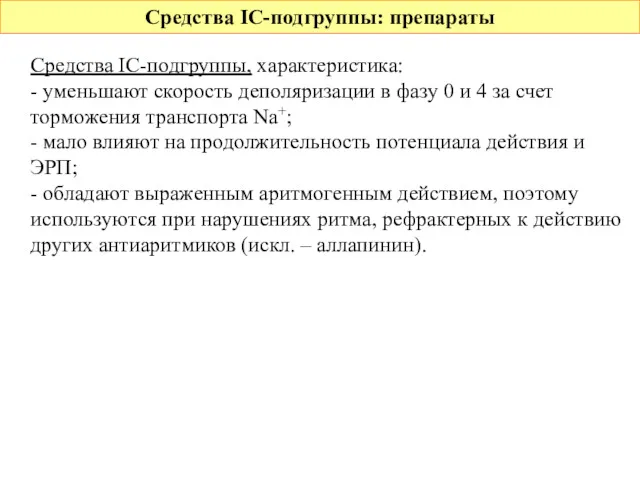 Средства IC-подгруппы: препараты

Средства IC-подгруппы, характеристика:
- уменьшают скорость деполяризации в фазу 0 и 4 за счет торможения транспорта $Na^+$;
- мало влияют на продолжительность потенциала действия и ЭРП;
- обладают выраженным аритмогенным действием, поэтому используются при нарушениях ритма, рефрактерных к действию других антиаритмиков (искл. – аллапинин).